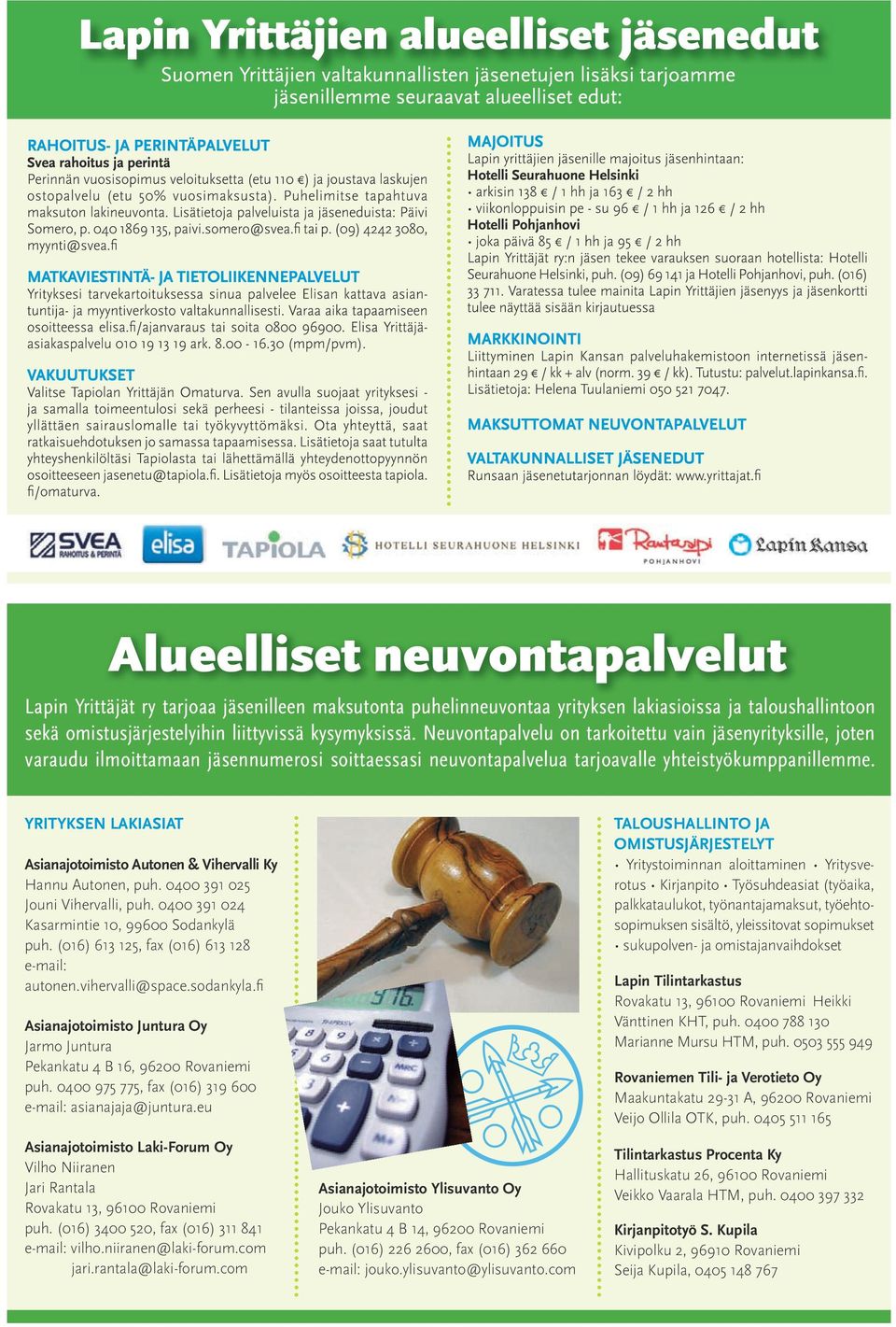 Lapin Yrittäjien alueelliset jäsenedut

Suomen Yrittäjien valtakunnallisten jäsenetujen lisäksi tarjoamme jäsenillemme seuraavat alueelliset edut:

RAHOITUS- JA PERINTÄPALVELUT

Svea rahoitus ja perintä

Perinnän vuosisopimus veloituksetta (etu 110 €) ja joustava laskujen ostopalvelu (etu 50% vuosimaksusta). Puhelimitse tapahtuva maksuton lakineuvonta. Lisätietoja palveluista ja jäseneduista: Päivi Somero, p. 040 1869 135, paivi.somero@svea.fi tai p. (09) 4242 3080, myynti@svea.fi

MATKAVIESTINTÄ- JA TIETOLIIKENNEPALVELUT

Yrityksesi tarvekartoituksessa sinua palvelee Elisan kattava asiantuntija- ja myyntiverkosto valtakunnallisesti. Varaa aika tapaamiseen osoitteessa elisa.fi/ajanvaraus tai soita 0800 96900. Elisa Yrittäjäasiakaspalvelu 010 19 13 19 ark. 8.00 - 16.30 (mpm/pvm).

VAKUUTUKSET

Valitse Tapiolan Yrittäjän Omaturva. Sen avulla suojaat yrityksesi - ja samalla toimeentulosi sekä perheesi - tilanteissa joissa, joudut yllättäen sairauslomalle tai työkyvyttömäksi. Ota yhteyttä, saat ratkaisuehdotuksen jo samassa tapaamisessa. Lisätietoja saat tutulta yhteyshenkilöltäsi Tapiolasta tai lähettämällä yhteydenottopyynnön osoitteeseen jasenetu@tapiola.fi. Lisätietoja myös osoitteesta tapiola.fi/omaturva.

MAJOITUS

Lapin yrittäjien jäsenille majoitus jäsenhintaan:

Hotelli Seurahuone Helsinki

• arkisin 138 € / 1 hh ja 163 € / 2 hh

• viikonloppuisin pe - su 96 € / 1 hh ja 126 € / 2 hh

Hotelli Pohjanhovi

• joka päivä 85 € / 1 hh ja 95 € / 2 hh

Lapin Yrittäjät ry:n jäsen tekee varauksen suoraan hotellista: Hotelli Seurahuone Helsinki, puh. (09) 69 141 ja Hotelli Pohjanhovi, puh. (016) 33 711. Varatessa tulee mainita Lapin Yrittäjien jäsenyys ja jäsenkortti tulee näyttää sisään kirjautuessa

MARKKINOINTI

Liittyminen Lapin Kansan palveluhakemistoon internetissä jäsenhintaan 29 € / kk + alv (norm. 39 € / kk). Tutustu: palvelut.lapinkansa.fi. Lisätietoja: Helena Tuulaniemi 050 521 7047.

MAKSUTTOMAT NEUVONTAPALVELUT

VALTAKUNNALLISET JÄSENEDUT

Runsaan jäsenetutarjonnan löydät: www.yrittajat.fi

SVEA RAHOITUS & PERINTÄ elisa TAPIOLA HOTELLI SEURAHUONE HELSINKI Rantasipi POHJANHOVI Lapin Kansa

Alueelliset neuvontapalvelut

Lapin Yrittäjät ry tarjoaa jäsenilleen maksutonta puhelinneuvontaa yrityksen lakiasioissa ja taloushallintoon sekä omistusjärjestelyihin liittyvissä kysymyksissä. Neuvontapalvelu on tarkoitettu vain jäsenyrityksille, joten varaudu ilmoittamaan jäsennumerosi soittaessasi neuvontapalvelua tarjoavalle yhteistyökumppanillemme.

YRITYKSEN LAKIASIAT

Asianajotoimisto Autonen & Vihervalli Ky
Hannu Autonen, puh. 0400 391 025
Jouni Vihervalli, puh. 0400 391 024
Kasarmintie 10, 99600 Sodankylä
puh. (016) 613 125, fax (016) 613 128
e-mail:
autonen.vihervalli@space.sodankyla.fi

Asianajotoimisto Juntura Oy
Jarmo Juntura
Pekankatu 4 B 16, 96200 Rovaniemi
puh. 0400 975 775, fax (016) 319 600
e-mail: asianajaja@juntura.eu

Asianajotoimisto Laki-Forum Oy
Vilho Niiranen
Jari Rantala
Rovakatu 13, 96100 Rovaniemi
puh. (016) 3400 520, fax (016) 311 841
e-mail: vilho.niiranen@laki-forum.com
jari.rantala@laki-forum.com

Asianajotoimisto Ylisuvanto Oy
Jouko Ylisuvanto
Pekankatu 4 B 14, 96200 Rovaniemi
puh. (016) 226 2600, fax (016) 362 660
e-mail: jouko.ylisuvanto@ylisuvanto.com

TALOUSHALLINTO JA OMISTUSJÄRJESTELYT

• Yritystoiminnan aloittaminen • Yritysverotus • Kirjanpito • Työsuhdeasiat (työaika, palkkataulukot, työnantajamaksut, työehtosopimuksen sisältö, yleissitovat sopimukset • sukupolven- ja omistajanvaihdokset

Lapin Tilintarkastus
Rovakatu 13, 96100 Rovaniemi Heikki Vänttinen KHT, puh. 0400 788 130
Marianne Mursu HTM, puh. 0503 555 949

Rovaniemen Tili- ja Verotieto Oy
Maakuntakatu 29-31 A, 96200 Rovaniemi
Veijo Ollila OTK, puh. 0405 511 165

Tilintarkastus Procenta Ky
Hallituskatu 26, 96100 Rovaniemi
Veikko Vaarala HTM, puh. 0400 397 332

Kirjanpitotyö S. Kupila
Kivipolku 2, 96910 Rovaniemi
Seija Kupila, 0405 148 767